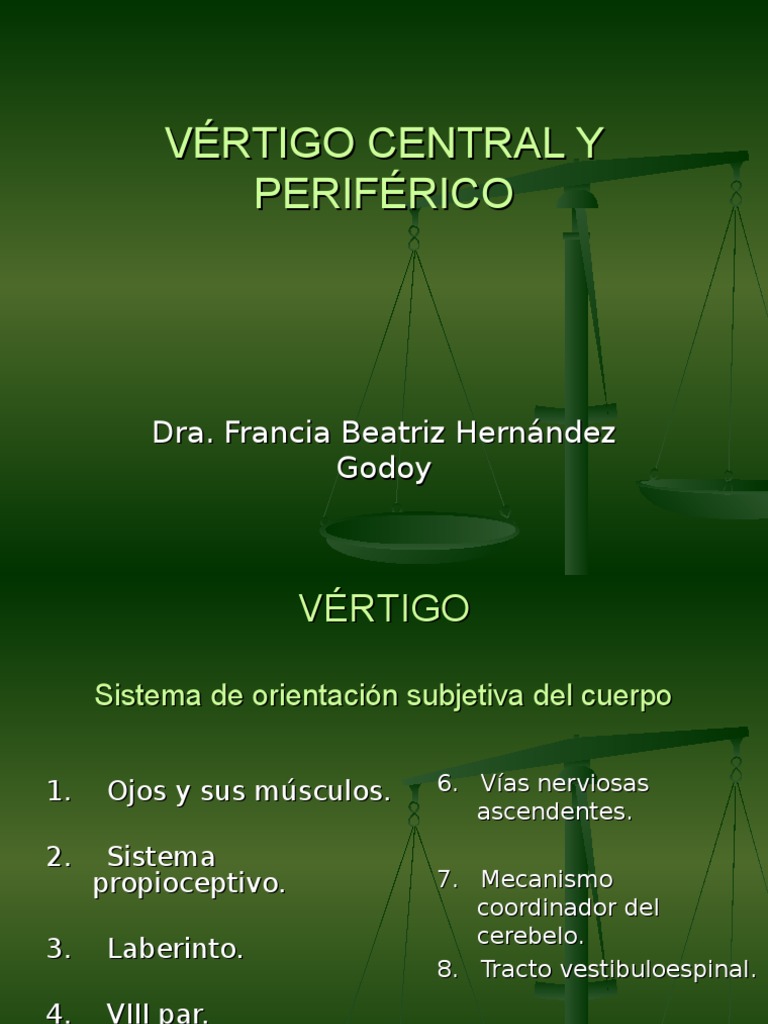 VÉRTIGO CENTRAL Y PERIFÉRICO

Dra. Francia Beatriz Hernández Godoy

VÉRTIGO

Sistema de orientación subjetiva del cuerpo

1. Ojos y sus músculos.

2. Sistema propioceptivo.

3. Laberinto.

4. VIII par.

6. Vías nerviosas ascendentes.

7. Mecanismo coordinador del cerebelo.

8. Tracto vestibuloespinal.